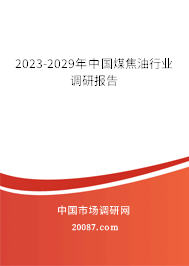 2023-2029年中国煤焦油行业调研报告

中国市场调研网

20087.com